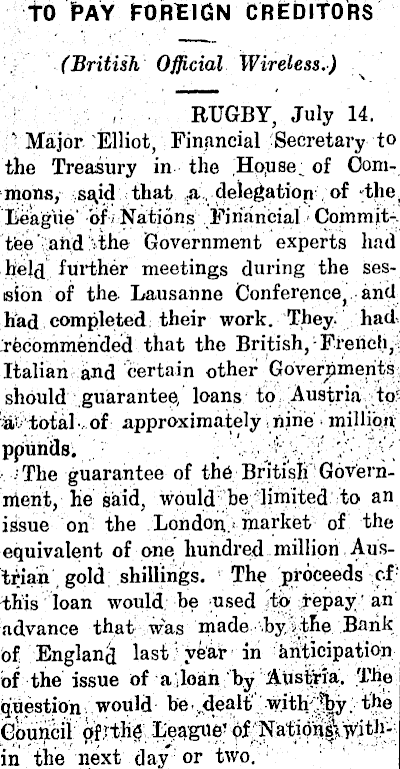 TO PAY FOREIGN CREDITORS

(British Official Wireless.)

RUGBY, July 14.

Major Elliot, Financial Secretary to the Treasury in the House of Commons, said that a delegation of the League of Nations Financial Committee and the Government experts had held further meetings during the session of the Lausanne Conference, and had completed their work. They had recommended that the British, French, Italian and certain other Governments should guarantee loans to Austria to a total of approximately nine million pounds.

The guarantee of the British Government, he said, would be limited to an issue on the London market of the equivalent of one hundred million Austrian gold shillings. The proceeds cf this loan would be used to repay an advance that was made by the Bank of England last year in anticipation of the issue of a loan by Austria. The question would be dealt with by the Council of the League of Nations within the next day or two.